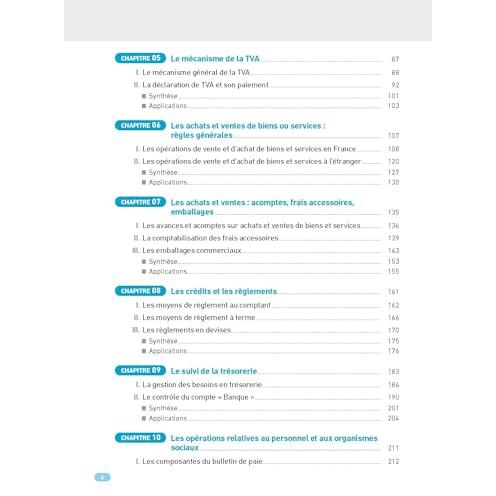 CHAPITRE 05 Le mécanisme de la TVA 87

I. Le mécanisme général de la TVA 88
II. La déclaration de TVA et son paiement 92
■ Synthèse 101
■ Applications 103

CHAPITRE 06 Les achats et ventes de biens ou services : règles générales 107

I. Les opérations de vente et d'achat de biens et services en France 108
II. Les opérations de vente et d'achat de biens et services à l'étranger 120
■ Synthèse 127
■ Applications 130

CHAPITRE 07 Les achats et ventes : acomptes, frais accessoires, emballages 135

I. Les avances et acomptes sur achats et ventes de biens et services 136
II. La comptabilisation des frais accessoires 139
III. Les emballages commerciaux 143
■ Synthèse 153
■ Applications 155

CHAPITRE 08 Les crédits et les règlements 161

I. Les moyens de règlement au comptant 162
II. Les moyens de règlement à terme 166
III. Les règlements en devises 170
■ Synthèse 175
■ Applications 176

CHAPITRE 09 Le suivi de la trésorerie 183

I. La gestion des besoins en trésorerie 184
II. Le contrôle du compte « Banque » 190
■ Synthèse 201
■ Applications 204

CHAPITRE 10 Les opérations relatives au personnel et aux organismes sociaux 211

I. Les composantes du bulletin de paie 212

4